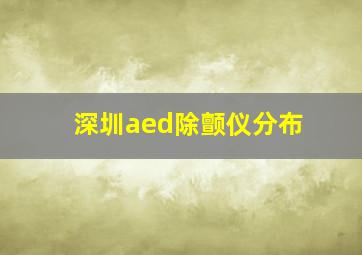 深圳aed除颤仪分布